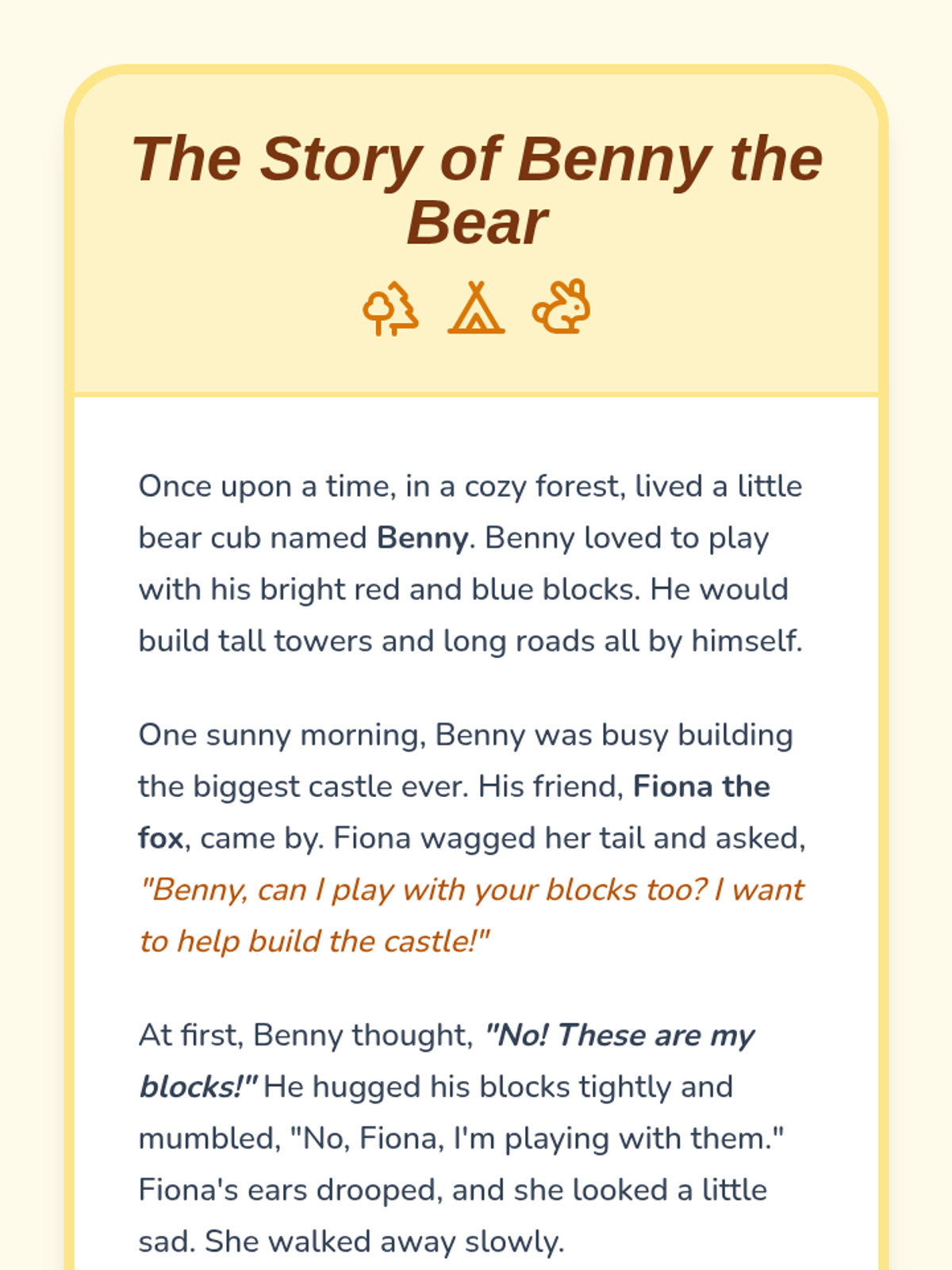 The Story of Benny the Bear

Once upon a time, in a cozy forest, lived a little bear cub named Benny. Benny loved to play with his bright red and blue blocks. He would build tall towers and long roads all by himself.

One sunny morning, Benny was busy building the biggest castle ever. His friend, Fiona the fox, came by. Fiona wagged her tail and asked, "Benny, can I play with your blocks too? I want to help build the castle!"

At first, Benny thought, "No! These are my blocks!" He hugged his blocks tightly and mumbled, "No, Fiona, I'm playing with them." Fiona's ears drooped, and she looked a little sad. She walked away slowly.